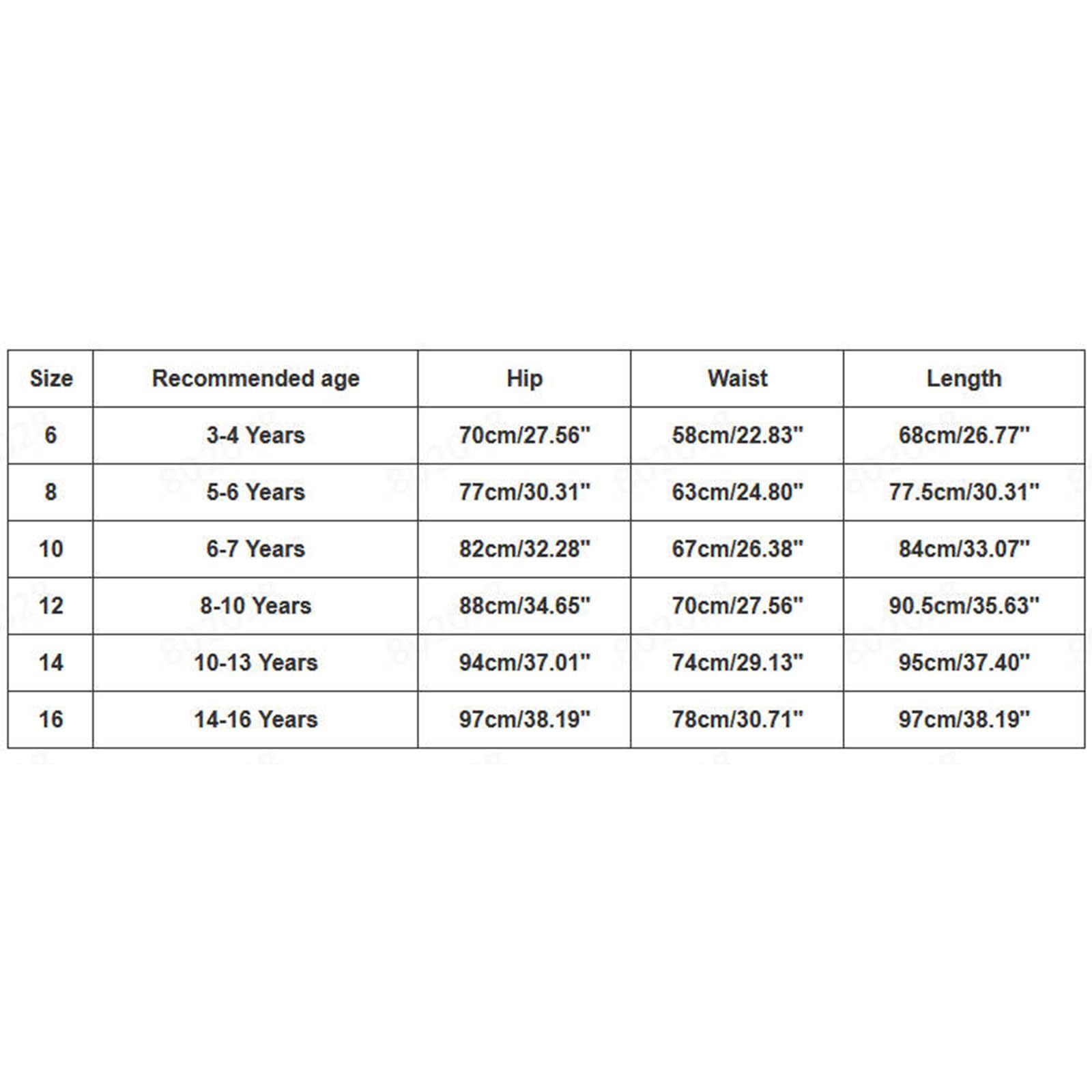 | Size | Recommended age | Hip | Waist | Length |
|---|---|---|---|---|
| 6 | 3-4 Years | 70cm/27.56'' | 58cm/22.83'' | 68cm/26.77'' |
| 8 | 5-6 Years | 77cm/30.31'' | 63cm/24.80'' | 77.5cm/30.31'' |
| 10 | 6-7 Years | 82cm/32.28'' | 67cm/26.38'' | 84cm/33.07'' |
| 12 | 8-10 Years | 88cm/34.65'' | 70cm/27.56'' | 90.5cm/35.63'' |
| 14 | 10-13 Years | 94cm/37.01'' | 74cm/29.13'' | 95cm/37.40'' |
| 16 | 14-16 Years | 97cm/38.19'' | 78cm/30.71'' | 97cm/38.19'' |